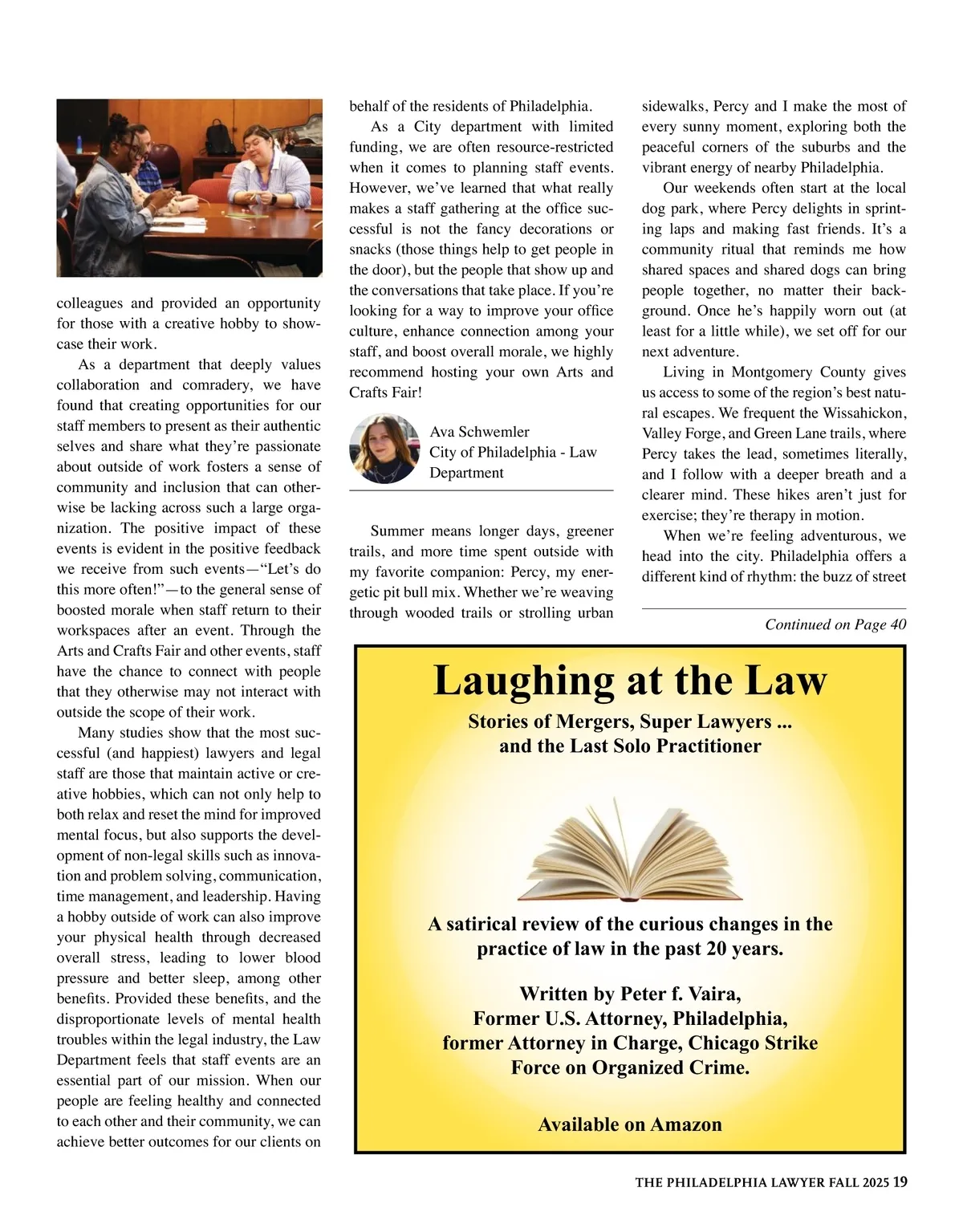 colleagues and provided an opportunity for those with a creative hobby to showcase their work.

As a department that deeply values collaboration and comradery, we have found that creating opportunities for our staff members to present as their authentic selves and share what they're passionate about outside of work fosters a sense of community and inclusion that can otherwise be lacking across such a large organization. The positive impact of these events is evident in the positive feedback we receive from such events—"Let's do this more often!"—to the general sense of boosted morale when staff return to their workspaces after an event. Through the Arts and Crafts Fair and other events, staff have the chance to connect with people that they otherwise may not interact with outside the scope of their work.

Many studies show that the most successful (and happiest) lawyers and legal staff are those that maintain active or creative hobbies, which can not only help to both relax and reset the mind for improved mental focus, but also supports the development of non-legal skills such as innovation and problem solving, communication, time management, and leadership. Having a hobby outside of work can also improve your physical health through decreased overall stress, leading to lower blood pressure and better sleep, among other benefits. Provided these benefits, and the disproportionate levels of mental health troubles within the legal industry, the Law Department feels that staff events are an essential part of our mission. When our people are feeling healthy and connected to each other and their community, we can achieve better outcomes for our clients on behalf of the residents of Philadelphia.

As a City department with limited funding, we are often resource-restricted when it comes to planning staff events. However, we've learned that what really makes a staff gathering at the office successful is not the fancy decorations or snacks (those things help to get people in the door), but the people that show up and the conversations that take place. If you're looking for a way to improve your office culture, enhance connection among your staff, and boost overall morale, we highly recommend hosting your own Arts and Crafts Fair!

Ava Schwemler
City of Philadelphia - Law Department

Summer means longer days, greener trails, and more time spent outside with my favorite companion: Percy, my energetic pit bull mix. Whether we're weaving through wooded trails or strolling urban sidewalks, Percy and I make the most of every sunny moment, exploring both the peaceful corners of the suburbs and the vibrant energy of nearby Philadelphia.

Our weekends often start at the local dog park, where Percy delights in sprinting laps and making fast friends. It's a community ritual that reminds me how shared spaces and shared dogs can bring people together, no matter their background. Once he's happily worn out (at least for a little while), we set off for our next adventure.

Living in Montgomery County gives us access to some of the region's best natural escapes. We frequent the Wissahickon, Valley Forge, and Green Lane trails, where Percy takes the lead, sometimes literally, and I follow with a deeper breath and a clearer mind. These hikes aren't just for exercise; they're therapy in motion.

When we're feeling adventurous, we head into the city. Philadelphia offers a different kind of rhythm: the buzz of street

Continued on Page 40

Laughing at the Law
Stories of Mergers, Super Lawyers ... and the Last Solo Practitioner

A satirical review of the curious changes in the practice of law in the past 20 years.

Written by Peter f. Vaira, Former U.S. Attorney, Philadelphia, former Attorney in Charge, Chicago Strike Force on Organized Crime.

Available on Amazon

THE PHILADELPHIA LAWYER FALL 2025 19